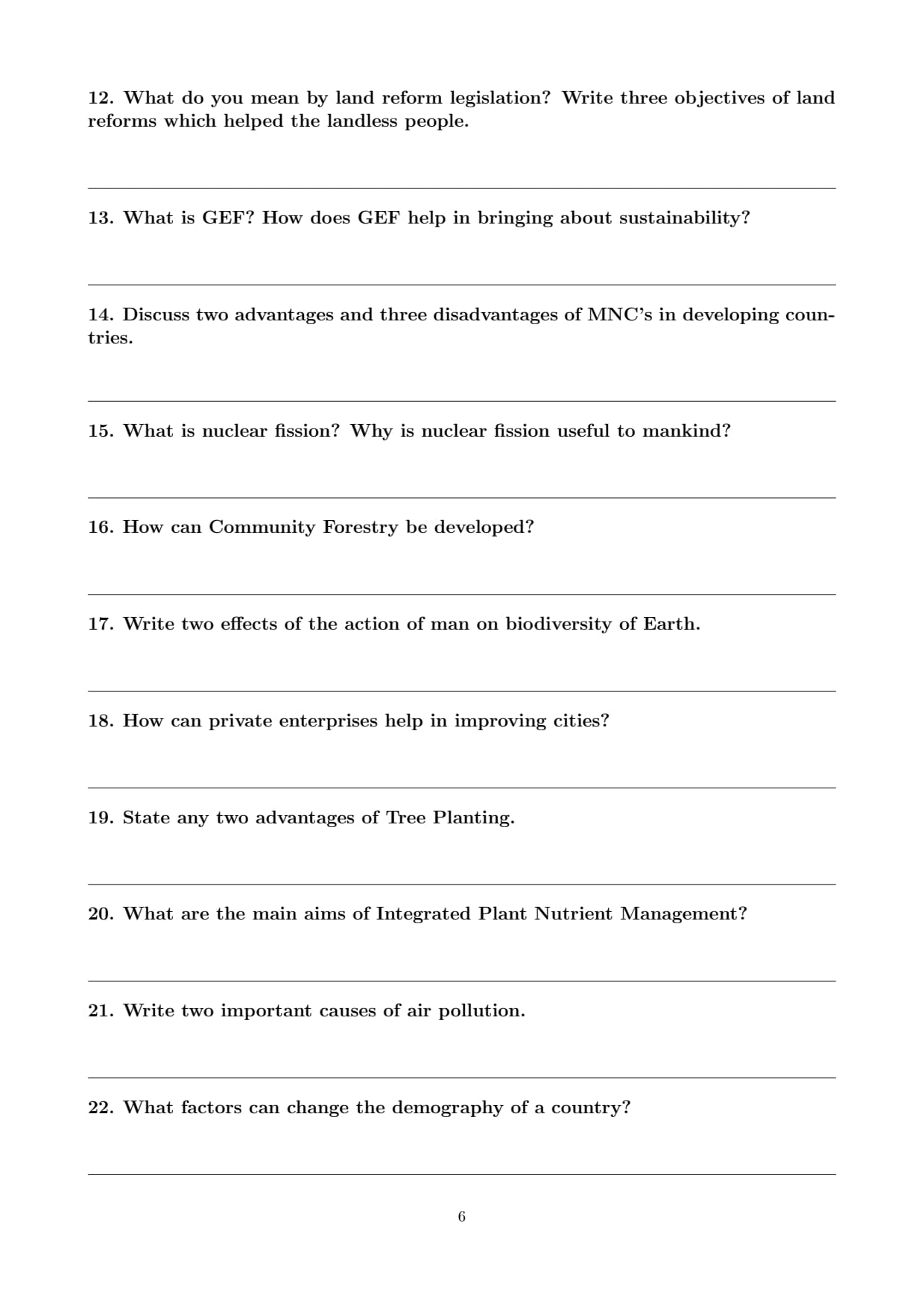 12. What do you mean by land reform legislation? Write three objectives of land reforms which helped the landless people.

13. What is GEF? How does GEF help in bringing about sustainability?

14. Discuss two advantages and three disadvantages of MNC's in developing countries.

15. What is nuclear fission? Why is nuclear fission useful to mankind?

16. How can Community Forestry be developed?

17. Write two effects of the action of man on biodiversity of Earth.

18. How can private enterprises help in improving cities?

19. State any two advantages of Tree Planting.

20. What are the main aims of Integrated Plant Nutrient Management?

21. Write two important causes of air pollution.

22. What factors can change the demography of a country?

6